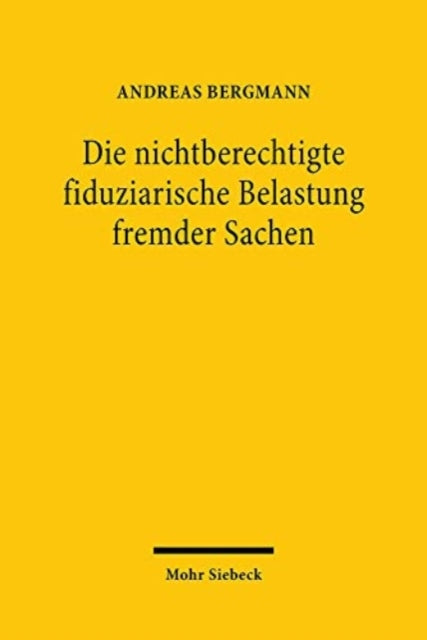 ANDREAS BERGMANN

Die nichtberechtigte fiduziarische Belastung fremder Sachen

Mohr Siebeck